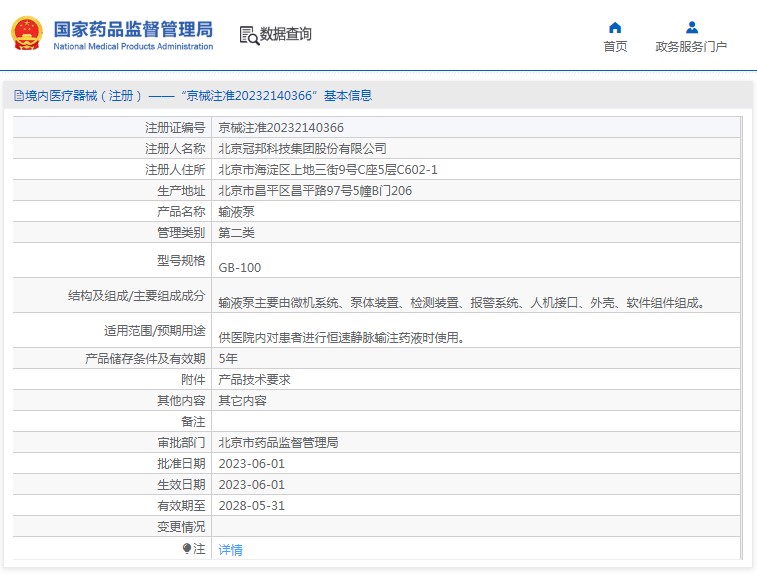 国家药品监督管理局
National Medical Products Administration

数据查询

首页

政务服务门户

境内医疗器械（注册）——“京械注准20232140366”基本信息

| 注册证编号 | 京械注准20232140366 |
|---|---|
| 注册人名称 | 北京冠邦科技集团股份有限公司 |
| 注册人住所 | 北京市海淀区上地三街9号C座5层C602-1 |
| 生产地址 | 北京市昌平区昌平路97号5幢B门206 |
| 产品名称 | 输液泵 |
| 管理类别 | 第二类 |
| 型号规格 | GB-100 |
| 结构及组成/主要组成成分 | 输液泵主要由微机系统、泵体装置、检测装置、报警系统、人机接口、外壳、软件组件组成。 |
| 适用范围/预期用途 | 供医院内对患者进行恒速静脉输注药液时使用。 |
| 产品储存条件及有效期 | 5年 |
| 附件 | 产品技术要求 |
| 其他内容 | 其它内容 |
| 备注 | |
| 审批部门 | 北京市药品监督管理局 |
| 批准日期 | 2023-06-01 |
| 生效日期 | 2023-06-01 |
| 有效期至 | 2028-05-31 |
| 变更情况 | |
| 注 | 详情 |